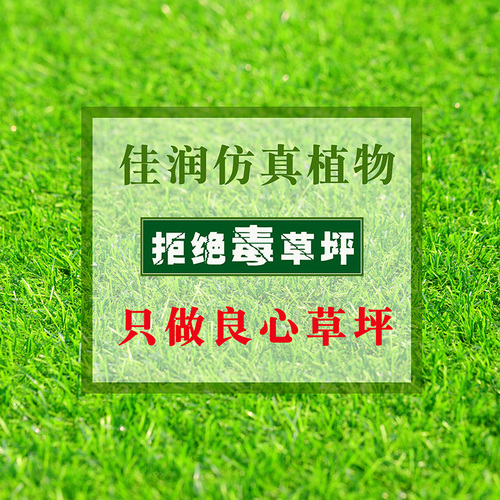 佳润仿真植物

拒绝毒草坪

只做良心草坪